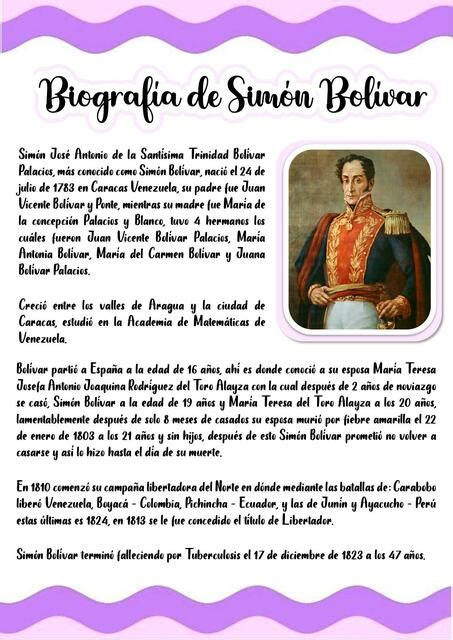 Biografía de Simón Bolívar

Simón José Antonio de la Santísima Trinidad Bolívar Palacios, más conocido como Simón Bolívar, nació el 24 de julio de 1783 en Caracas Venezuela, su padre fue Juan Vicente Bolívar y Ponte, mientras su madre fue María de la concepción Palacios y Blanco, tuvo 4 hermanos los cuáles fueron Juan Vicente Bolívar Palacios, María Antonia Bolívar, María del Carmen Bolívar y Juana Bolívar Palacios.

Creció entre los valles de Aragua y la ciudad de Caracas, estudió en la Academia de Matemáticas de Venezuela.

Bolívar partió a España a la edad de 16 años, ahí es donde conoció a su esposa María Teresa Josefa Antonio Joaquina Rodríguez del Toro Alayza con la cual después de 2 años de noviazgo se casó, Simón Bolívar a la edad de 19 años y María Teresa del Toro Alayza a los 20 años, lamentablemente después de solo 8 meses de casados su esposa murió por fiebre amarilla el 22 de enero de 1803 a los 21 años y sin hijos, después de esto Simón Bolívar prometió no volver a casarse y así lo hizo hasta el día de su muerte.

En 1810 comenzó su campaña libertadora del Norte en dónde mediante las batallas de: Carabobo liberó Venezuela, Boyacá - Colombia, Pichincha - Ecuador, y las de Junín y Ayacucho - Perú estas últimas es 1824, en 1813 se le fue concedido el título de Libertador.

Simón Bolívar terminó falleciendo por Tuberculosis el 17 de diciembre de 1823 a los 47 años.